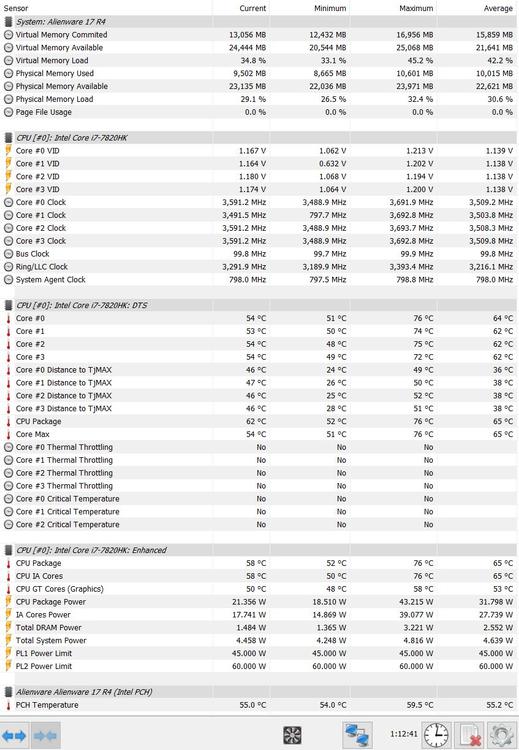 | Sensor | Current | Minimum | Maximum | Average |
|---|---|---|---|---|
| System: Alienware 17 R4 | | | | |
| Virtual Memory Commited | 13,056 MB | 12,432 MB | 16,956 MB | 15,859 MB |
| Virtual Memory Available | 24,444 MB | 20,544 MB | 25,068 MB | 21,641 MB |
| Virtual Memory Load | 34.8 % | 33.1 % | 45.2 % | 42.2 % |
| Physical Memory Used | 9,502 MB | 8,665 MB | 10,601 MB | 10,015 MB |
| Physical Memory Available | 23,135 MB | 22,036 MB | 23,971 MB | 22,621 MB |
| Physical Memory Load | 29.1 % | 26.5 % | 32.4 % | 30.6 % |
| Page File Usage | 0.0 % | 0.0 % | 0.0 % | 0.0 % |
| CPU [#0]: Intel Core i7-7820HK | | | | |
| Core #0 VID | 1.167 V | 1.062 V | 1.213 V | 1.139 V |
| Core #1 VID | 1.164 V | 0.632 V | 1.202 V | 1.138 V |
| Core #2 VID | 1.180 V | 1.068 V | 1.194 V | 1.138 V |
| Core #3 VID | 1.174 V | 1.064 V | 1.200 V | 1.138 V |
| Core #0 Clock | 3,591.2 MHz | 3,488.9 MHz | 3,691.9 MHz | 3,509.2 MHz |
| Core #1 Clock | 3,491.5 MHz | 797.7 MHz | 3,692.8 MHz | 3,503.8 MHz |
| Core #2 Clock | 3,591.2 MHz | 3,488.9 MHz | 3,693.7 MHz | 3,508.3 MHz |
| Core #3 Clock | 3,591.2 MHz | 3,488.9 MHz | 3,692.8 MHz | 3,509.8 MHz |
| Bus Clock | 99.8 MHz | 99.7 MHz | 99.9 MHz | 99.8 MHz |
| Ring/LLC Clock | 3,291.9 MHz | 3,189.9 MHz | 3,393.4 MHz | 3,216.1 MHz |
| System Agent Clock | 798.0 MHz | 797.5 MHz | 798.8 MHz | 798.0 MHz |
| CPU [#0]: Intel Core i7-7820HK: DTS | | | | |
| Core #0 | 54 °C | 51 °C | 76 °C | 64 °C |
| Core #1 | 53 °C | 50 °C | 74 °C | 62 °C |
| Core #2 | 54 °C | 48 °C | 75 °C | 62 °C |
| Core #3 | 54 °C | 49 °C | 72 °C | 62 °C |
| Core #0 Distance to TjMAX | 46 °C | 24 °C | 49 °C | 36 °C |
| Core #1 Distance to TjMAX | 47 °C | 26 °C | 50 °C | 38 °C |
| Core #2 Distance to TjMAX | 46 °C | 25 °C | 52 °C | 38 °C |
| Core #3 Distance to TjMAX | 46 °C | 28 °C | 51 °C | 38 °C |
| CPU Package | 62 °C | 52 °C | 76 °C | 65 °C |
| Core Max | 54 °C | 51 °C | 76 °C | 65 °C |
| Core #0 Thermal Throttling | No | No | No | |
| Core #1 Thermal Throttling | No | No | No | |
| Core #2 Thermal Throttling | No | No | No | |
| Core #3 Thermal Throttling | No | No | No | |
| Core #0 Critical Temperature | No | No | No | |
| Core #1 Critical Temperature | No | No | No | |
| Core #2 Critical Temperature | No | No | No | |
| CPU [#0]: Intel Core i7-7820HK: Enhanced | | | | |
| CPU Package | 58 °C | 52 °C | 76 °C | 65 °C |
| CPU IA Cores | 58 °C | 50 °C | 76 °C | 65 °C |
| CPU GT Cores (Graphics) | 50 °C | 48 °C | 58 °C | 53 °C |
| CPU Package Power | 21.356 W | 18.510 W | 43.215 W | 31.798 W |
| IA Cores Power | 17.741 W | 14.869 W | 39.077 W | 27.739 W |
| Total DRAM Power | 1.484 W | 1.365 W | 3.221 W | 2.552 W |
| Total System Power | 4.458 W | 4.248 W | 4.816 W | 4.639 W |
| PL1 Power Limit | 45.000 W | 45.000 W | 45.000 W | 45.000 W |
| PL2 Power Limit | 60.000 W | 60.000 W | 60.000 W | 60.000 W |
| Alienware Alienware 17 R4 (Intel PCH) | | | | |
| PCH Temperature | 55.0 °C | 54.0 °C | 59.5 °C | 55.2 °C |

1:12:41